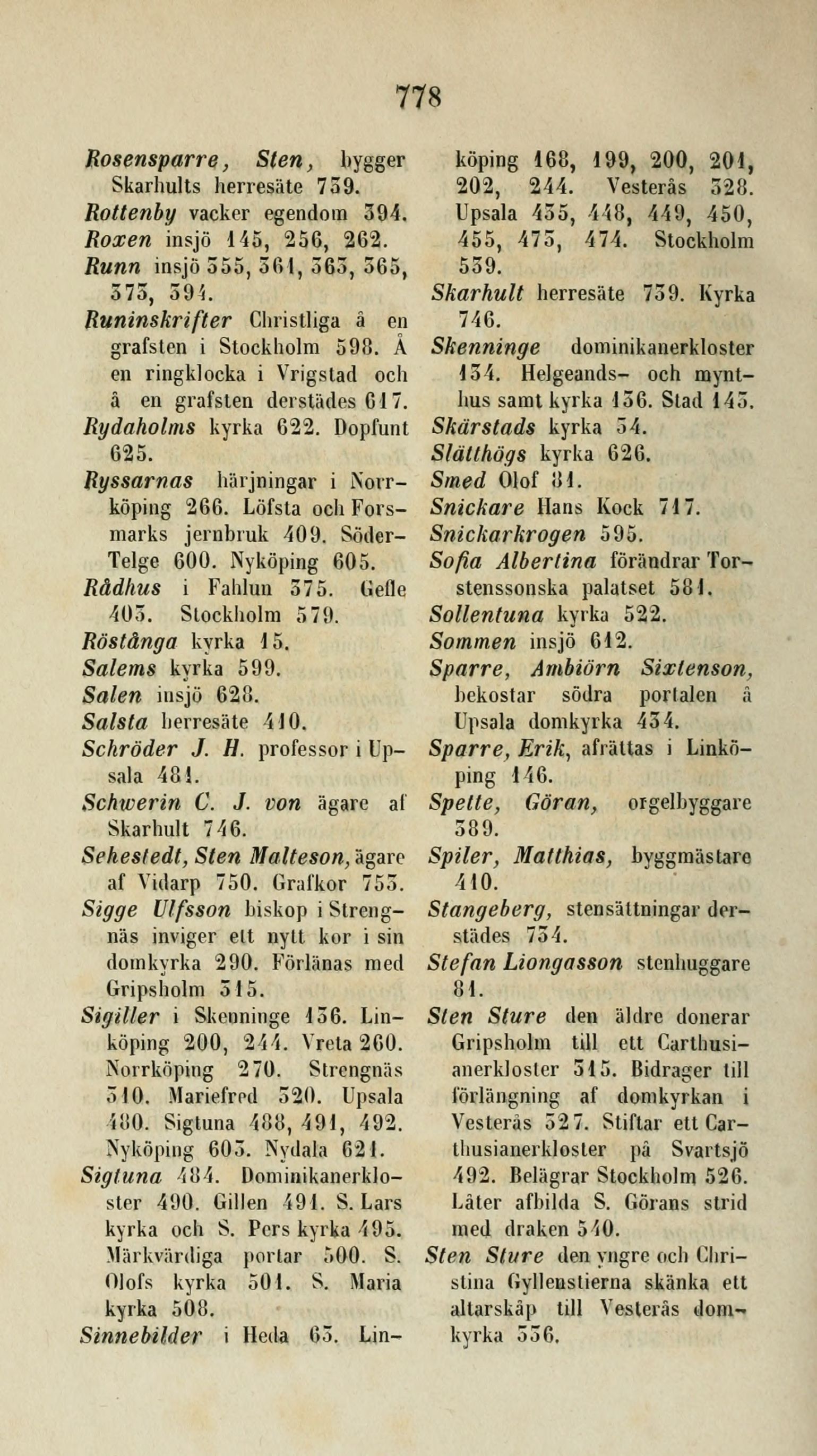 778

Rosensparre, Sten, bygger Skarhults herresäte 739.
Rottenby vacker egendom 394.
Roxen insjö 145, 256, 262.
Runn insjö 355, 361, 363, 365, 373, 394.
Runinskrifter Christliga å en grafsten i Stockholm 598. Å en ringklocka i Vrigstad och å en grafsten derstädes 617.
Rydaholms kyrka 622. Dopfunt 625.
Ryssarnas härjningar i Norrköping 266. Löfsta och Forsmarks jernbruk 409. Söder-Telge 600. Nyköping 605.
Rådhus i Fahlun 375. Gefle 403. Stockholm 579.
Röstånga kyrka 15.
Salems kyrka 599.
Salen insjö 628.
Salsta herresäte 410.
Schröder J. H. professor i Upsala 481.
Schwerin C. J. von ägare af Skarhult 746.
Sehestedt, Sten Malteson, ägare af Vidarp 750. Grafkor 753.
Sigge Ulfsson biskop i Strengnäs inviger ett nytt kor i sin domkyrka 290. Förlänas med Gripsholm 315.
Sigiller i Skenninge 136. Linköping 200, 244. Vreta 260. Norrköping 270. Strengnäs 310. Mariefred 320. Upsala 480. Sigtuna 488, 491, 492. Nyköping 603. Nydala 621.
Sigtuna 484. Dominikanerkloster 490. Gillen 491. S. Lars kyrka och S. Pers kyrka 495. Märkvärdiga portar 500. S. Olofs kyrka 501. S. Maria kyrka 508.
Sinnebilder i Heda 63. Linköping 168, 199, 200, 201, 202, 244. Vesterås 328. Upsala 435, 448, 449, 450, 455, 473, 474. Stockholm 539.
Skarhult herresäte 739. Kyrka 746.
Skenninge dominikanerkloster 134. Helgeands- och mynthus samt kyrka 136. Stad 143.
Skärstads kyrka 54.
Slätthögs kyrka 626.
Smed Olof 81.
Snickare Hans Kock 717.
Snickarkrogen 595.
Sofia Albertina förändrar Torstenssonska palatset 581.
Sollentuna kyrka 522.
Sommen insjö 612.
Sparre, Ambiörn Sixtenson, bekostar södra portalen å Upsala domkyrka 434.
Sparre, Erik, afrättas i Linköping 146.
Spette, Göran, orgelbyggare 389.
Spiler, Matthias, byggmästare 410.
Stangeberg, stensättningar derstädes 734.
Stefan Liongasson stenhuggare 81.
Sten Sture den äldre donerar Gripsholm till ett Carthusianerkloster 315. Bidrager till förlängning af domkyrkan i Vesterås 327. Stiftar ett Carthusianerkloster på Svartsjö 492. Belägrar Stockholm 526. Låter afbilda S. Görans strid med draken 540.
Sten Sture den yngre och Christina Gyllenstierna skänka ett altarskåp till Vesterås domkyrka 336.